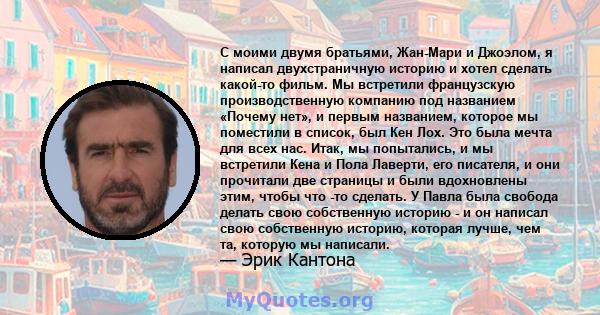 С моими двумя братьями, Жан-Мари и Джоэлом, я написал двухстраничную историю и хотел сделать какой-то фильм. Мы встретили французскую производственную компанию под названием «Почему нет», и первым названием, которое мы поместили в список, был Кен Лох. Это была мечта для всех нас. Итак, мы попытались, и мы встретили Кена и Пола Лаверти, его писателя, и они прочитали две страницы и были вдохновлены этим, чтобы что -то сделать. У Павла была свобода делать свою собственную историю - и он написал свою собственную историю, которая лучше, чем та, которую мы написали.
— Эрик Кантона

MyQuotes.org